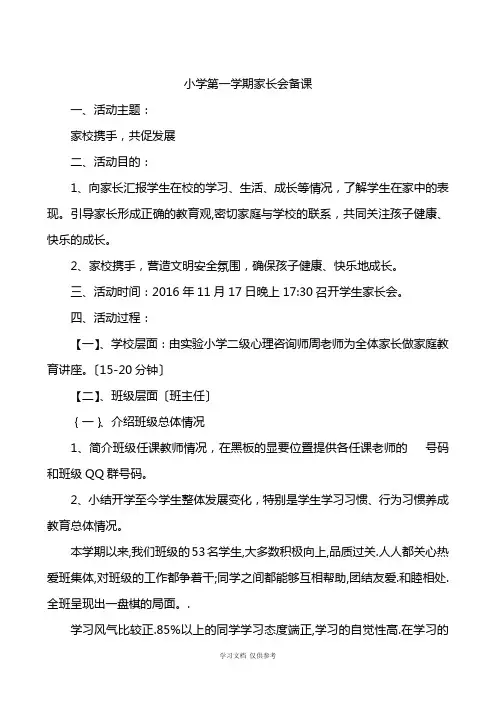 小学第一学期家长会备课

一、活动主题：

家校携手，共促发展

二、活动目的：

1、向家长汇报学生在校的学习、生活、成长等情况，了解学生在家中的表现。引导家长形成正确的教育观,密切家庭与学校的联系，共同关注孩子健康、快乐的成长。

2、家校携手，营造文明安全氛围，确保孩子健康、快乐地成长。

三、活动时间：2016 年 11 月 17 日晚上 17:30 召开学生家长会。

四、活动过程：

【一】、学校层面：由实验小学二级心理咨询师周老师为全体家长做家庭教育讲座。〔15-20 分钟〕

【二】、班级层面〔班主任〕

｛一｝、介绍班级总体情况

1、简介班级任课教师情况，在黑板的显要位置提供各任课老师的　号码和班级 QQ 群号码。

2、小结开学至今学生整体发展变化，特别是学生学习习惯、行为习惯养成教育总体情况。

本学期以来,我们班级的 53 名学生,大多数积极向上,品质过关.人人都关心热爱班集体,对班级的工作都争着干;同学之间都能够互相帮助,团结友爱.和睦相处.全班呈现出一盘棋的局面。.

学习风气比较正.85%以上的同学学习态度端正,学习的自觉性高.在学习的

学习文档 仅供参考